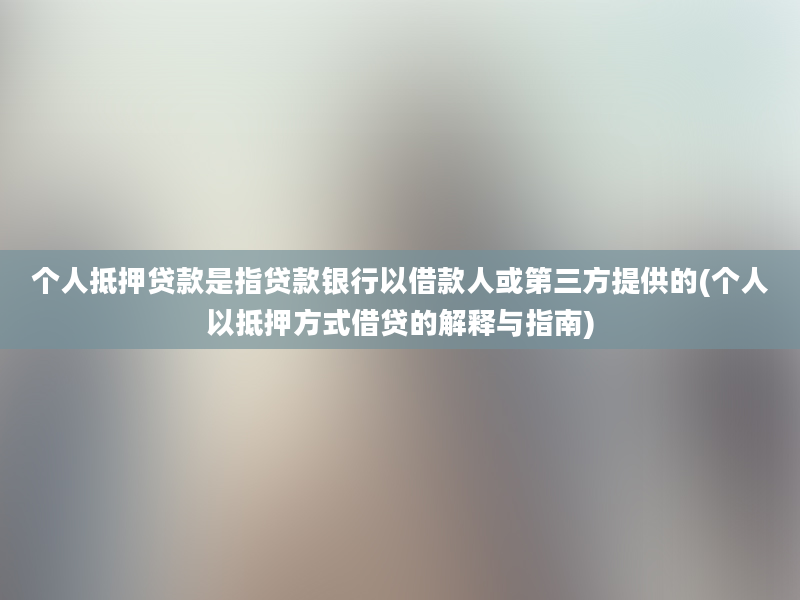 个人抵押贷款是指贷款银行以借款人或第三方提供的(个人以抵押方式借贷的解释与指南)